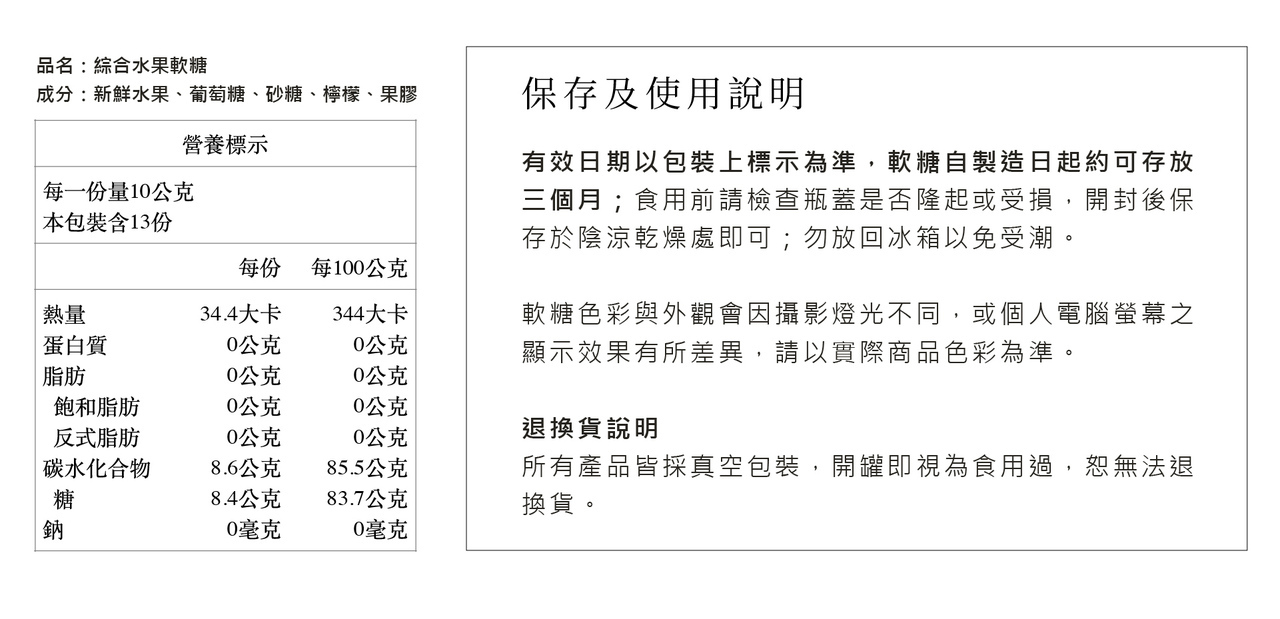 品名：綜合水果軟糖
成分：新鮮水果、葡萄糖、砂糖、檸檬、果膠

營養標示

每一份量10公克
本包裝含13份

| | 每份 | 每100公克 |
|---|---|---|
| 熱量 | 34.4大卡 | 344大卡 |
| 蛋白質 | 0公克 | 0公克 |
| 脂肪 | 0公克 | 0公克 |
| 飽和脂肪 | 0公克 | 0公克 |
| 反式脂肪 | 0公克 | 0公克 |
| 碳水化合物 | 8.6公克 | 85.5公克 |
| 糖 | 8.4公克 | 83.7公克 |
| 鈉 | 0毫克 | 0毫克 |

保存及使用說明

有效日期以包裝上標示為準，軟糖自製造日起約可存放三個月；食用前請檢查瓶蓋是否隆起或受損，開封後保存於陰涼乾燥處即可；勿放回冰箱以免受潮。

軟糖色彩與外觀會因攝影燈光不同，或個人電腦螢幕之顯示效果有所差異，請以實際商品色彩為準。

退換貨說明
所有產品皆採真空包裝，開罐即視為食用過，恕無法退換貨。